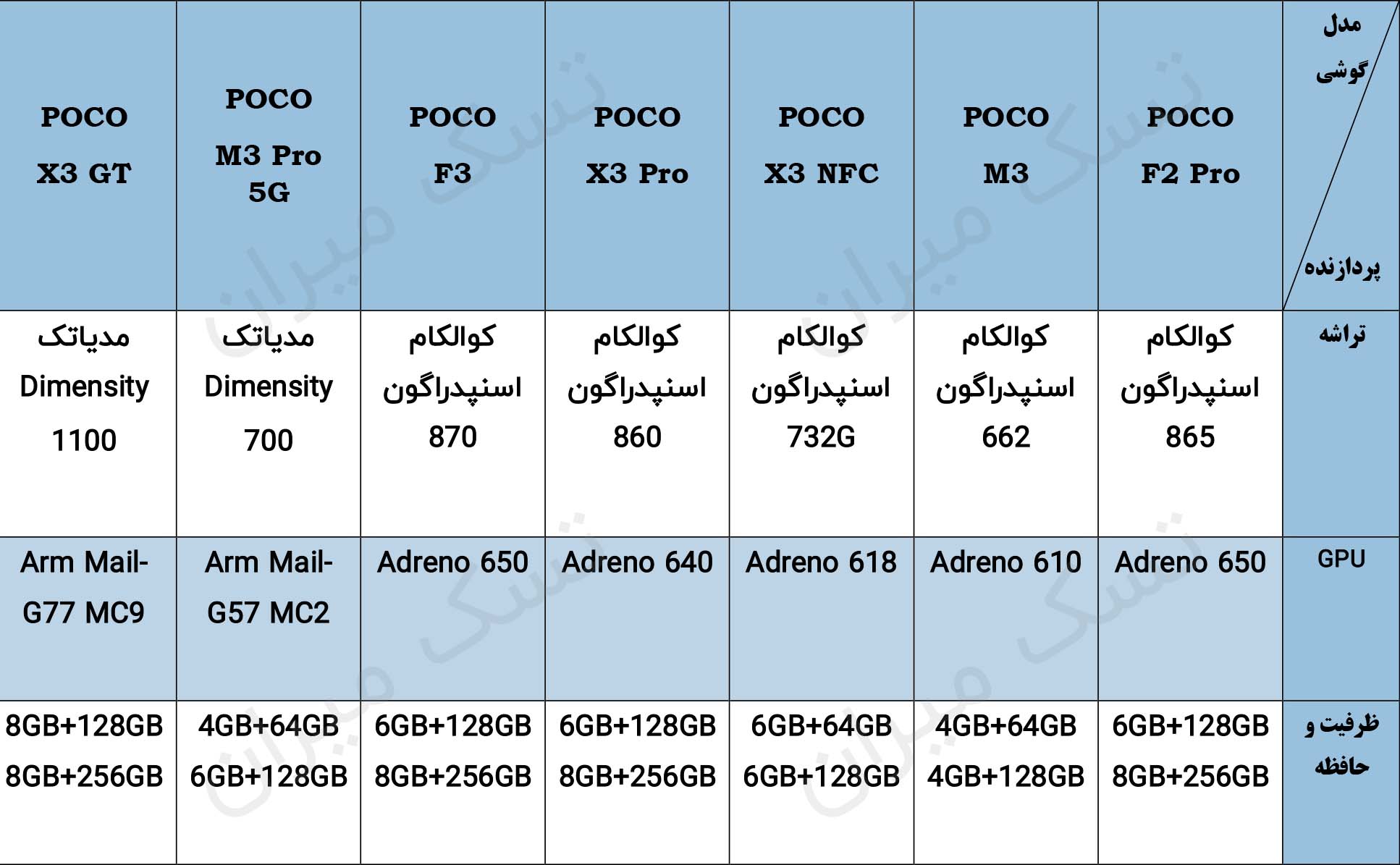 | مدل گوشی / پردازنده | POCO F2 Pro | POCO M3 | POCO X3 NFC | POCO X3 Pro | POCO F3 | POCO M3 Pro 5G | POCO X3 GT |
|---|---|---|---|---|---|---|---|
| تراشه | کوالکام اسنپدراگون 865 | کوالکام اسنپدراگون 662 | کوالکام اسنپدراگون 732G | کوالکام اسنپدراگون 860 | کوالکام اسنپدراگون 870 | مدیاتک Dimensity 700 | مدیاتک Dimensity 1100 |
| GPU | Adreno 650 | Adreno 610 | Adreno 618 | Adreno 640 | Adreno 650 | Arm Mail-G57 MC2 | Arm Mail-G77 MC9 |
| ظرفیت و حافظه | 6GB+128GB 8GB+256GB | 4GB+64GB 4GB+128GB | 6GB+64GB 6GB+128GB | 6GB+128GB 8GB+256GB | 6GB+128GB 8GB+256GB | 4GB+64GB 6GB+128GB | 8GB+128GB 8GB+256GB |

تسک میران